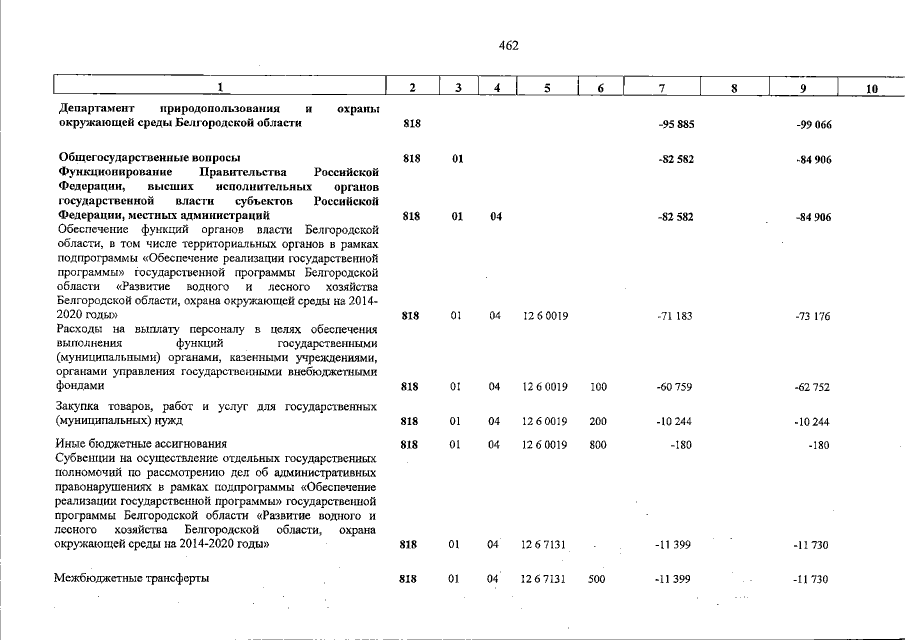 462

| 1 | 2 | 3 | 4 | 5 | 6 | 7 | 8 | 9 | 10 |
|---|---|---|---|---|---|---|---|---|---|
| Департамент природопользования и охраны окружающей среды Белгородской области | 818 | | | | | -95 885 | | -99 066 | |
| Общегосударственные вопросы | 818 | 01 | | | | -82 582 | | -84 906 | |
| Функционирование Правительства Российской Федерации, высших исполнительных органов государственной власти субъектов Российской Федерации, местных администраций | 818 | 01 | 04 | | | -82 582 | | -84 906 | |
| Обеспечение функций органов власти Белгородской области, в том числе территориальных органов в рамках подпрограммы «Обеспечение реализации государственной программы» государственной программы Белгородской области «Развитие водного и лесного хозяйства Белгородской области, охрана окружающей среды на 2014-2020 годы» | 818 | 01 | 04 | 12 6 0019 | | -71 183 | | -73 176 | |
| Расходы на выплату персоналу в целях обеспечения выполнения функций государственными (муниципальными) органами, казенными учреждениями, органами управления государственными внебюджетными фондами | 818 | 01 | 04 | 12 6 0019 | 100 | -60 759 | | -62 752 | |
| Закупка товаров, работ и услуг для государственных (муниципальных) нужд | 818 | 01 | 04 | 12 6 0019 | 200 | -10 244 | | -10 244 | |
| Иные бюджетные ассигнования | 818 | 01 | 04 | 12 6 0019 | 800 | -180 | | -180 | |
| Субвенции на осуществление отдельных государственных полномочий по рассмотрению дел об административных правонарушениях в рамках подпрограммы «Обеспечение реализации государственной программы» государственной программы Белгородской области «Развитие водного и лесного хозяйства Белгородской области, охрана окружающей среды на 2014-2020 годы» | 818 | 01 | 04 | 12 6 7131 | | -11 399 | | -11 730 | |
| Межбюджетные трансферты | 818 | 01 | 04 | 12 6 7131 | 500 | -11 399 | | -11 730 | |